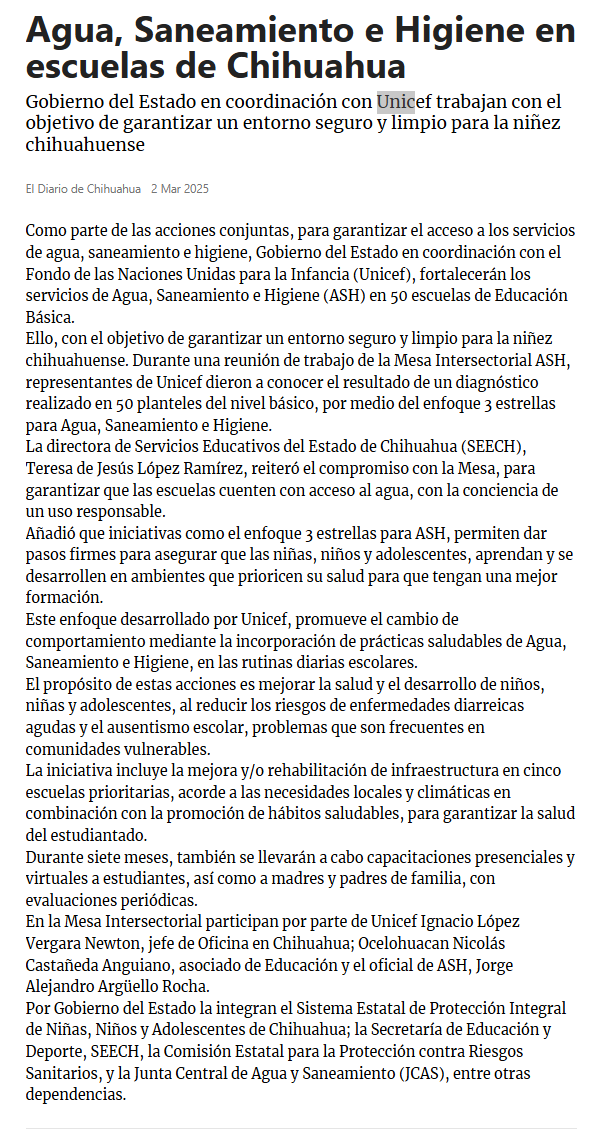 Agua, Saneamiento e Higiene en escuelas de Chihuahua

Gobierno del Estado en coordinación con Unicef trabajan con el objetivo de garantizar un entorno seguro y limpio para la niñez chihuahuense

El Diario de Chihuahua 2 Mar 2025

Como parte de las acciones conjuntas, para garantizar el acceso a los servicios de agua, saneamiento e higiene, Gobierno del Estado en coordinación con el Fondo de las Naciones Unidas para la Infancia (Unicef), fortalecerán los servicios de Agua, Saneamiento e Higiene (ASH) en 50 escuelas de Educación Básica.
Ello, con el objetivo de garantizar un entorno seguro y limpio para la niñez chihuahuense. Durante una reunión de trabajo de la Mesa Intersectorial ASH, representantes de Unicef dieron a conocer el resultado de un diagnóstico realizado en 50 planteles del nivel básico, por medio del enfoque 3 estrellas para Agua, Saneamiento e Higiene.
La directora de Servicios Educativos del Estado de Chihuahua (SEECH), Teresa de Jesús López Ramírez, reiteró el compromiso con la Mesa, para garantizar que las escuelas cuenten con acceso al agua, con la conciencia de un uso responsable.
Añadió que iniciativas como el enfoque 3 estrellas para ASH, permiten dar pasos firmes para asegurar que las niñas, niños y adolescentes, aprendan y se desarrollen en ambientes que prioricen su salud para que tengan una mejor formación.
Este enfoque desarrollado por Unicef, promueve el cambio de comportamiento mediante la incorporación de prácticas saludables de Agua, Saneamiento e Higiene, en las rutinas diarias escolares.
El propósito de estas acciones es mejorar la salud y el desarrollo de niños, niñas y adolescentes, al reducir los riesgos de enfermedades diarreicas agudas y el ausentismo escolar, problemas que son frecuentes en comunidades vulnerables.
La iniciativa incluye la mejora y/o rehabilitación de infraestructura en cinco escuelas prioritarias, acorde a las necesidades locales y climáticas en combinación con la promoción de hábitos saludables, para garantizar la salud del estudiantado.
Durante siete meses, también se llevarán a cabo capacitaciones presenciales y virtuales a estudiantes, así como a madres y padres de familia, con evaluaciones periódicas.
En la Mesa Intersectorial participan por parte de Unicef Ignacio López Vergara Newton, jefe de Oficina en Chihuahua; Ocelohuacan Nicolás Castañeda Anguiano, asociado de Educación y el oficial de ASH, Jorge Alejandro Argüello Rocha.
Por Gobierno del Estado la integran el Sistema Estatal de Protección Integral de Niñas, Niños y Adolescentes de Chihuahua; la Secretaría de Educación y Deporte, SEECH, la Comisión Estatal para la Protección contra Riesgos Sanitarios, y la Junta Central de Agua y Saneamiento (JCAS), entre otras dependencias.